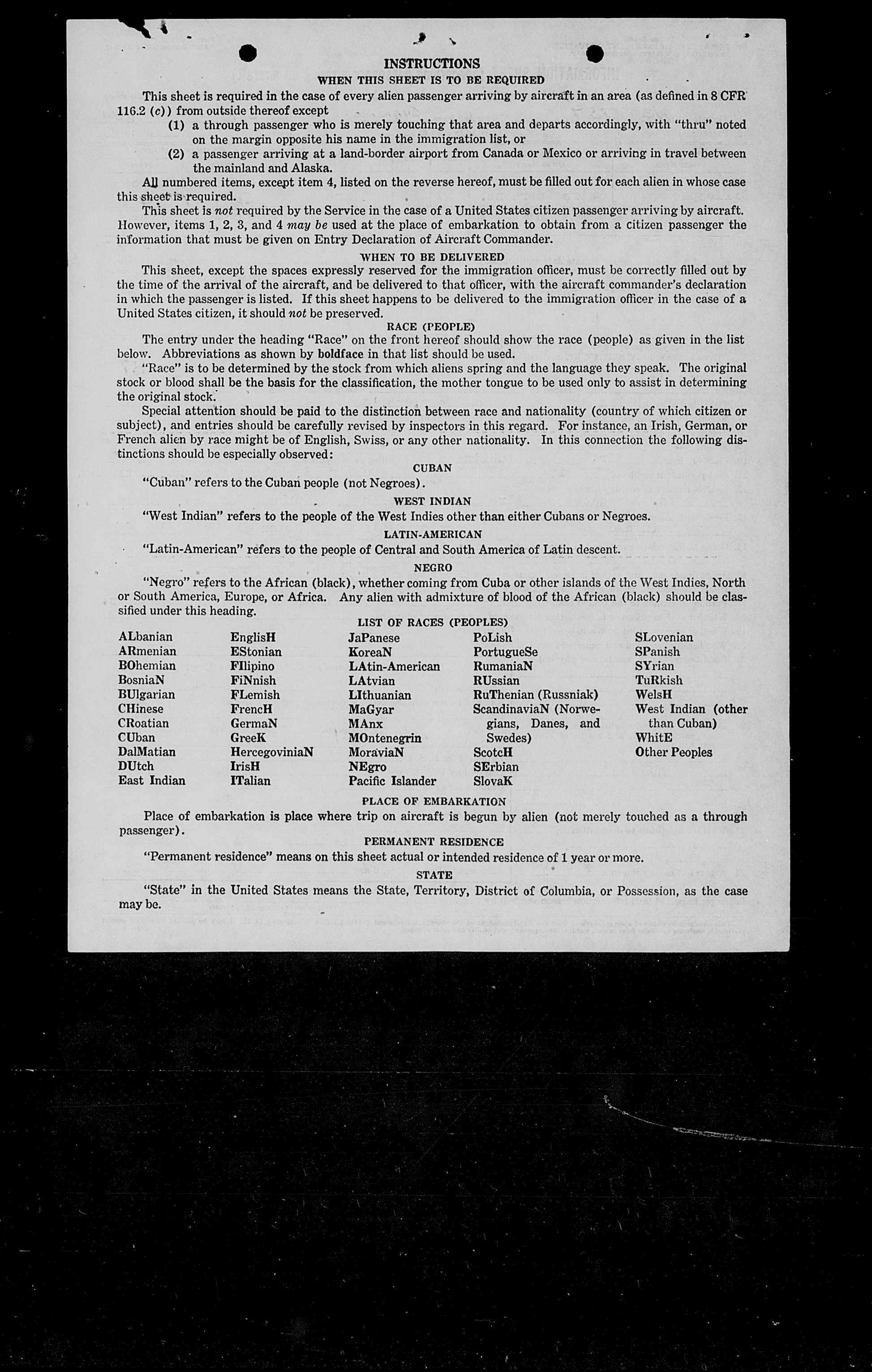 INSTRUCTIONS

WHEN THIS SHEET IS TO BE REQUIRED

This sheet is required in the case of every alien passenger arriving by aircraft in an area (as defined in 8 CFR 116.2 (c)) from outside thereof except

(1) a through passenger who is merely touching that area and departs accordingly, with "thru" noted on the margin opposite his name in the immigration list, or

(2) a passenger arriving at a land-border airport from Canada or Mexico or arriving in travel between the mainland and Alaska.

All numbered items, except item 4, listed on the reverse hereof, must be filled out for each alien in whose case this sheet is required.

This sheet is not required by the Service in the case of a United States citizen passenger arriving by aircraft. However, items 1, 2, 3, and 4 may be used at the place of embarkation to obtain from a citizen passenger the information that must be given on Entry Declaration of Aircraft Commander.

WHEN TO BE DELIVERED

This sheet, except the spaces expressly reserved for the immigration officer, must be correctly filled out by the time of the arrival of the aircraft, and be delivered to that officer, with the aircraft commander's declaration in which the passenger is listed. If this sheet happens to be delivered to the immigration officer in the case of a United States citizen, it should not be preserved.

RACE (PEOPLE)

The entry under the heading "Race" on the front hereof should show the race (people) as given in the list below. Abbreviations as shown by boldface in that list should be used.

"Race" is to be determined by the stock from which aliens spring and the language they speak. The original stock or blood shall be the basis for the classification, the mother tongue to be used only to assist in determining the original stock.

Special attention should be paid to the distinction between race and nationality (country of which citizen or subject), and entries should be carefully revised by inspectors in this regard. For instance, an Irish, German, or French alien by race might be of English, Swiss, or any other nationality. In this connection the following distinctions should be especially observed:

CUBAN

"Cuban" refers to the Cuban people (not Negroes).

WEST INDIAN

"West Indian" refers to the people of the West Indies other than either Cubans or Negroes.

LATIN-AMERICAN

"Latin-American" refers to the people of Central and South America of Latin descent.

NEGRO

"Negro" refers to the African (black), whether coming from Cuba or other islands of the West Indies, North or South America, Europe, or Africa. Any alien with admixture of blood of the African (black) should be classified under this heading.

LIST OF RACES (PEOPLES)

ALbanian
ARmenian
BOhemian
BosniaN
BUlgarian
CHinese
CRoatian
CUban
DalMatian
DUtch
East Indian

EnglisH
EStonian
FIlipino
FiNnish
FLemish
FrencH
GermaN
GreeK
HercegoviniaN
IrisH
ITalian

JaPanese
KoreaN
LAtin-American
LAtvian
LIthuanian
MaGyar
MAnx
MOntenegrin
MoraviaN
NEgro
Pacific Islander

PoLish
PortugueSe
RumaniaN
RUssian
RuThenian (Russniak)
ScandinaviaN (Norwegians, Danes, and Swedes)
ScotcH
SErbian
SlovaK

SLovenian
SPanish
SYrian
TuRkish
WelsH
West Indian (other than Cuban)
WhitE
Other Peoples

PLACE OF EMBARKATION

Place of embarkation is place where trip on aircraft is begun by alien (not merely touched as a through passenger).

PERMANENT RESIDENCE

"Permanent residence" means on this sheet actual or intended residence of 1 year or more.

STATE

"State" in the United States means the State, Territory, District of Columbia, or Possession, as the case may be.